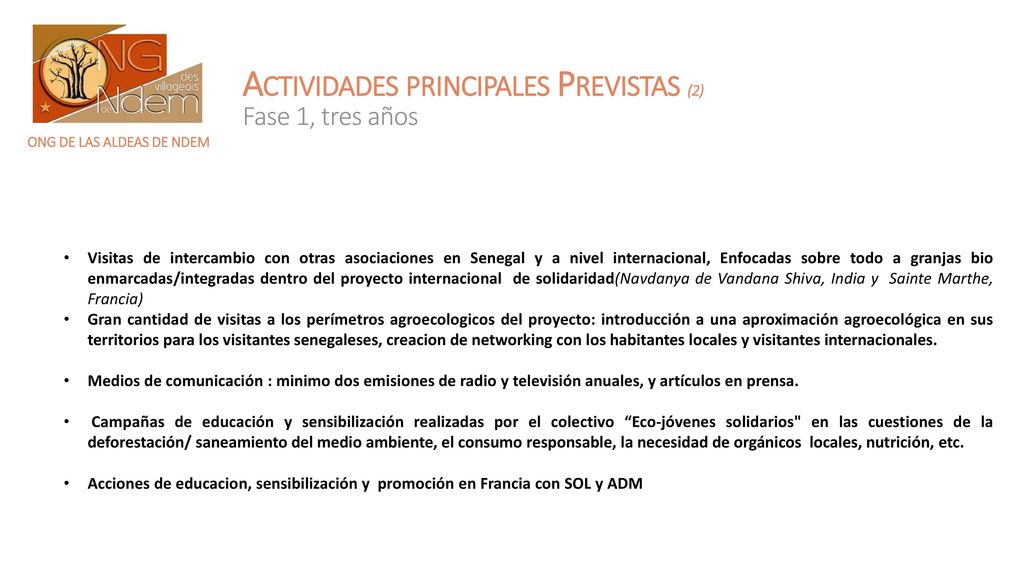 ONG des villageois de Ndem

ONG DE LAS ALDEAS DE NDEM

ACTIVIDADES PRINCIPALES PREVISTAS (2)
Fase 1, tres años

• Visitas de intercambio con otras asociaciones en Senegal y a nivel internacional, Enfocadas sobre todo a granjas bio enmarcadas/integradas dentro del proyecto internacional de solidaridad(Navdanya de Vandana Shiva, India y Sainte Marthe, Francia)
• Gran cantidad de visitas a los perímetros agroecologicos del proyecto: introducción a una aproximación agroecológica en sus territorios para los visitantes senegaleses, creacion de networking con los habitantes locales y visitantes internacionales.

• Medios de comunicación : minimo dos emisiones de radio y televisión anuales, y artículos en prensa.

• Campañas de educación y sensibilización realizadas por el colectivo “Eco-jóvenes solidarios" en las cuestiones de la deforestación/ saneamiento del medio ambiente, el consumo responsable, la necesidad de orgánicos locales, nutrición, etc.

• Acciones de educacion, sensibilización y promoción en Francia con SOL y ADM